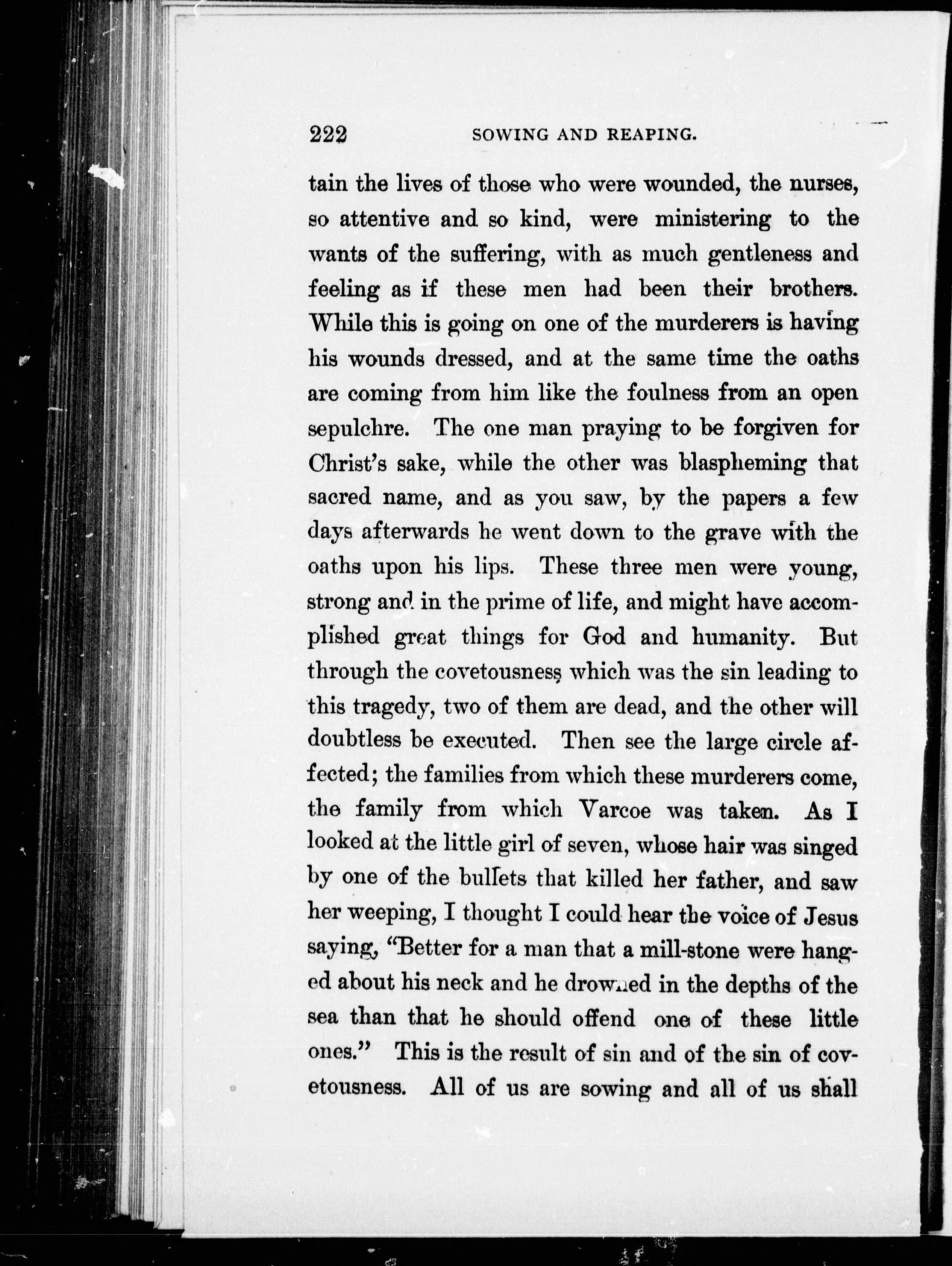 222 SOWING AND REAPING.

tain the lives of those who were wounded, the nurses, so attentive and so kind, were ministering to the wants of the suffering, with as much gentleness and feeling as if these men had been their brothers. While this is going on one of the murderers is having his wounds dressed, and at the same time the oaths are coming from him like the foulness from an open sepulchre. The one man praying to be forgiven for Christ's sake, while the other was blaspheming that sacred name, and as you saw, by the papers a few days afterwards he went down to the grave with the oaths upon his lips. These three men were young, strong and in the prime of life, and might have accomplished great things for God and humanity. But through the covetousness which was the sin leading to this tragedy, two of them are dead, and the other will doubtless be executed. Then see the large circle affected; the families from which these murderers come, the family from which Varcoe was taken. As I looked at the little girl of seven, whose hair was singed by one of the bullets that killed her father, and saw her weeping, I thought I could hear the voice of Jesus saying, "Better for a man that a mill-stone were hanged about his neck and he drowned in the depths of the sea than that he should offend one of these little ones." This is the result of sin and of the sin of covetousness. All of us are sowing and all of us shall